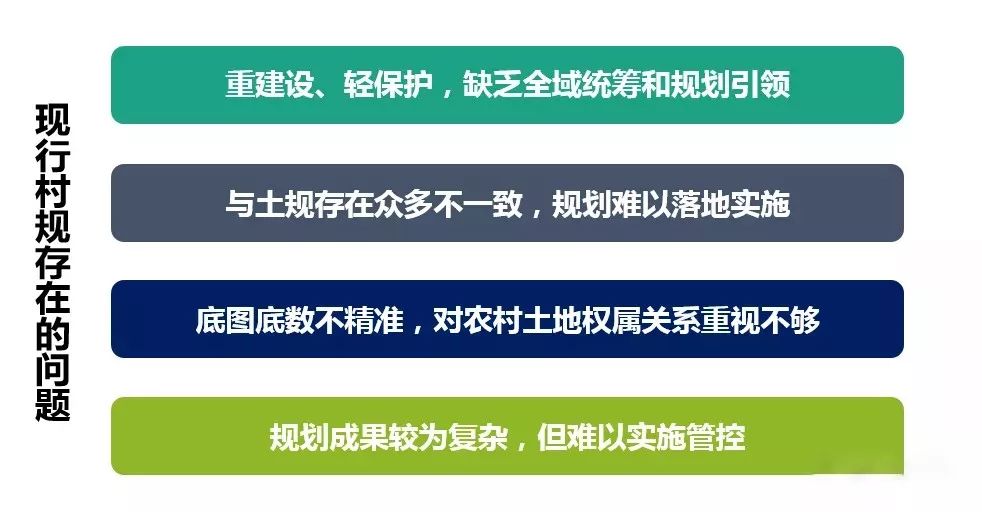 现行村规存在的问题

重建设、轻保护，缺乏全域统筹和规划引领

与土规存在众多不一致，规划难以落地实施

底图底数不精准，对农村土地权属关系重视不够

规划成果较为复杂，但难以实施管控